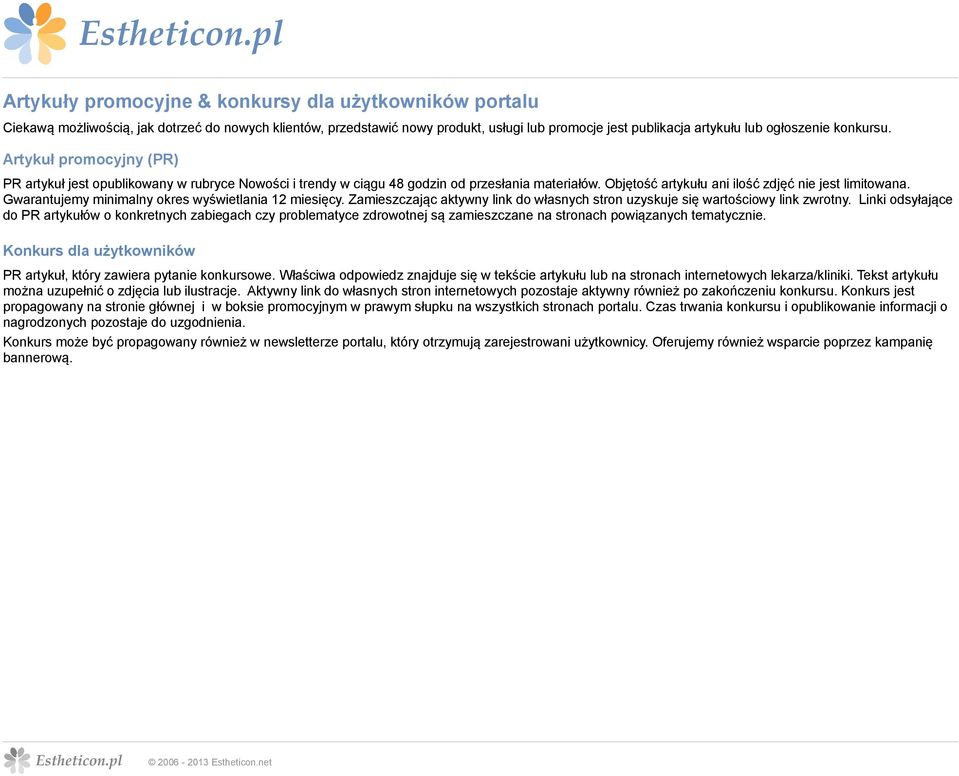 Estheticon.pl

Artykuły promocyjne & konkursy dla użytkowników portalu

Ciekawą możliwością, jak dotrzeć do nowych klientów, przedstawić nowy produkt, usługi lub promocje jest publikacja artykułu lub ogłoszenie konkursu.

Artykuł promocyjny (PR)

PR artykuł jest opublikowany w rubryce Nowości i trendy w ciągu 48 godzin od przesłania materiałów. Objętość artykułu ani ilość zdjęć nie jest limitowana. Gwarantujemy minimalny okres wyświetlania 12 miesięcy. Zamieszczając aktywny link do własnych stron uzyskuje się wartościowy link zwrotny. Linki odsyłające do PR artykułów o konkretnych zabiegach czy problematyce zdrowotnej są zamieszczane na stronach powiązanych tematycznie.

Konkurs dla użytkowników

PR artykuł, który zawiera pytanie konkursowe. Właściwa odpowiedz znajduje się w tekście artykułu lub na stronach internetowych lekarza/kliniki. Tekst artykułu można uzupełnić o zdjęcia lub ilustracje. Aktywny link do własnych stron internetowych pozostaje aktywny również po zakończeniu konkursu. Konkurs jest propagowany na stronie głównej i w boksie promocyjnym w prawym słupku na wszystkich stronach portalu. Czas trwania konkursu i opublikowanie informacji o nagrodzonych pozostaje do uzgodnienia.

Konkurs może być propagowany również w newsletterze portalu, który otrzymują zarejestrowani użytkownicy. Oferujemy również wsparcie poprzez kampanię bannerową.

Estheticon.pl © 2006 - 2013 Estheticon.net